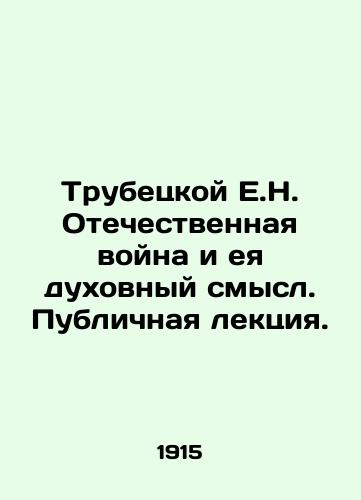 Трубецкой Е.Н. Отечественная война и ея духовный смысл. Публичная лекция.

1915